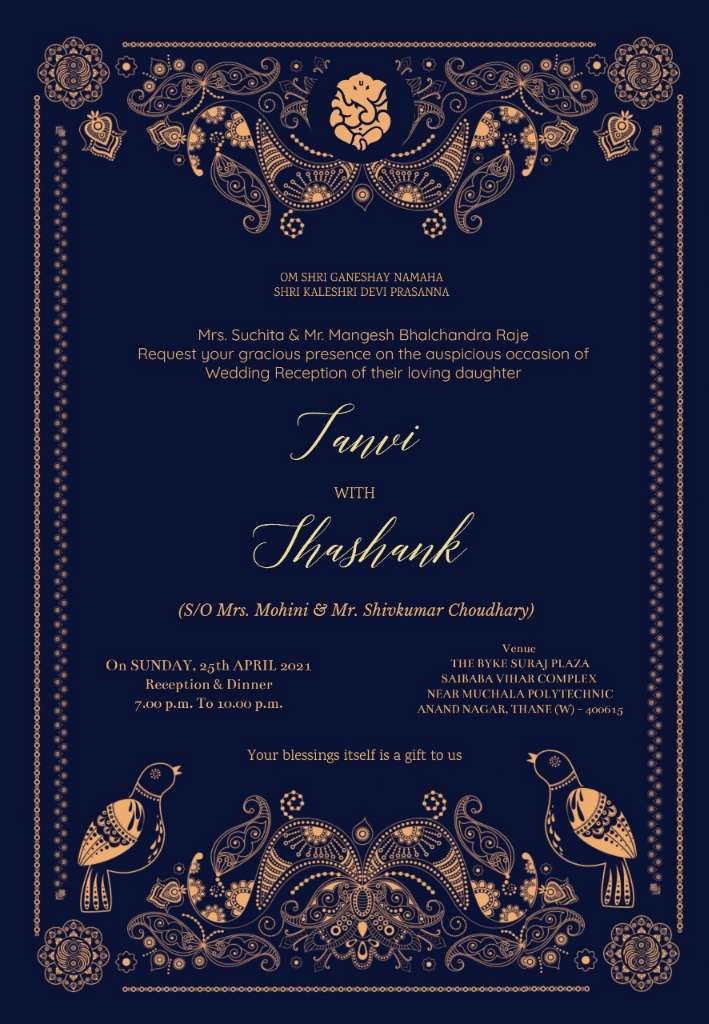 OM SHRI GANESHAY NAMAHA
SHRI KALESHRI DEVI PRASANNA

Mrs. Suchita & Mr. Mangesh Bhalchandra Raje
Request your gracious presence on the auspicious occasion of
Wedding Reception of their loving daughter

Tanvi

WITH

Shashank

(S/O Mrs. Mohini & Mr. Shivkumar Choudhary)

On SUNDAY, 25th APRIL 2021
Reception & Dinner
7.00 p.m. To 10.00 p.m.

Venue
THE BYKE SURAJ PLAZA
SAIBABA VIHAR COMPLEX
NEAR MUCHALA POLYTECHNIC
ANAND NAGAR, THANE (W) - 400615

Your blessings itself is a gift to us